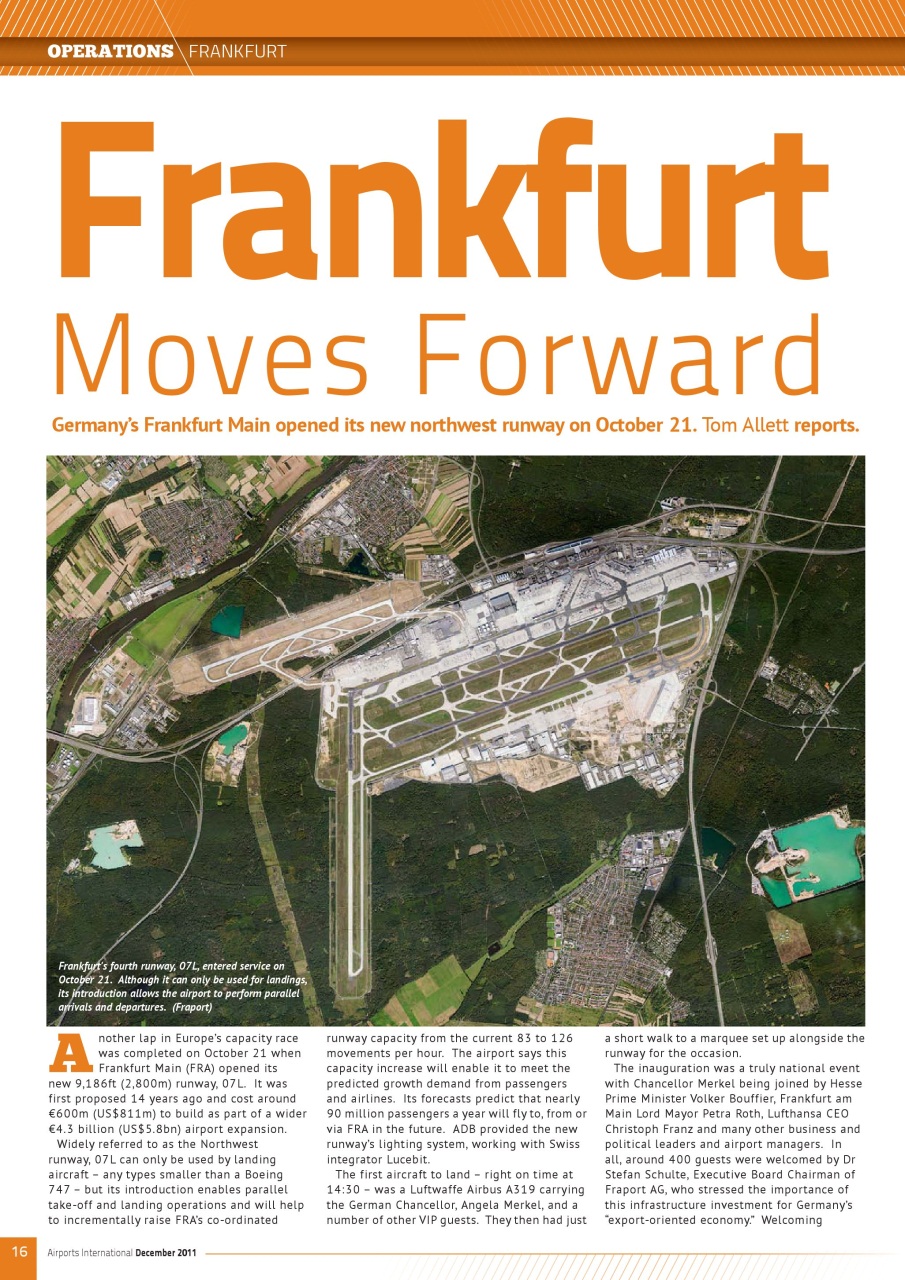 OPERATIONS FRANKFURT

Frankfurt
Moves Forward

Germany's Frankfurt Main opened its new northwest runway on October 21. Tom Allett reports.

Frankfurt's fourth runway, 07L, entered service on October 21. Although it can only be used for landings, its introduction allows the airport to perform parallel arrivals and departures. (Fraport)

Another lap in Europe's capacity race was completed on October 21 when Frankfurt Main (FRA) opened its new 9,186ft (2,800m) runway, 07L. It was first proposed 14 years ago and cost around €600m (US$811m) to build as part of a wider €4.3 billion (US$5.8bn) airport expansion.

Widely referred to as the Northwest runway, 07L can only be used by landing aircraft – any types smaller than a Boeing 747 – but its introduction enables parallel take-off and landing operations and will help to incrementally raise FRA's co-ordinated runway capacity from the current 83 to 126 movements per hour. The airport says this capacity increase will enable it to meet the predicted growth demand from passengers and airlines. Its forecasts predict that nearly 90 million passengers a year will fly to, from or via FRA in the future. ADB provided the new runway's lighting system, working with Swiss integrator Lucebit.

The first aircraft to land – right on time at 14:30 – was a Luftwaffe Airbus A319 carrying the German Chancellor, Angela Merkel, and a number of other VIP guests. They then had just a short walk to a marquee set up alongside the runway for the occasion.

The inauguration was a truly national event with Chancellor Merkel being joined by Hesse Prime Minister Volker Bouffier, Frankfurt am Main Lord Mayor Petra Roth, Lufthansa CEO Christoph Franz and many other business and political leaders and airport managers. In all, around 400 guests were welcomed by Dr Stefan Schulte, Executive Board Chairman of Fraport AG, who stressed the importance of this infrastructure investment for Germany's "export-oriented economy." Welcoming

16 Airports International December 2011